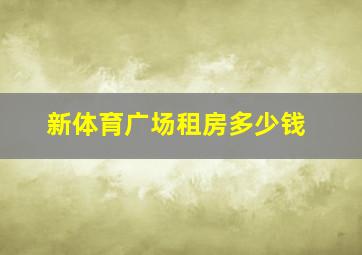 新体育广场租房多少钱